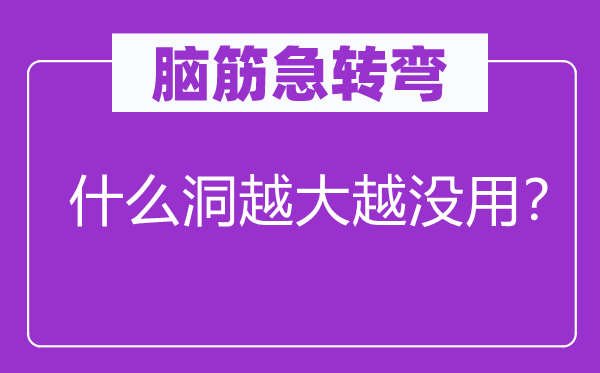 脑筋急转弯

什么洞越大越没用？